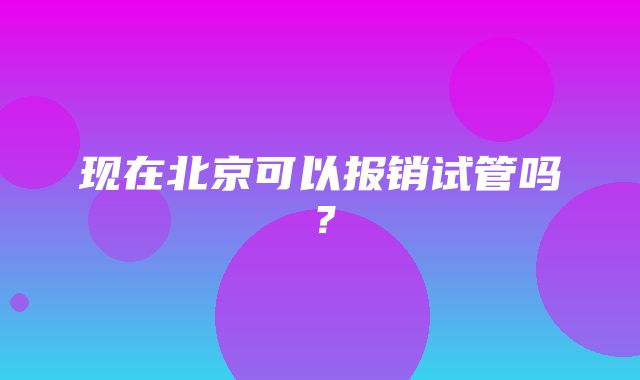 现在北京可以报销试管吗？